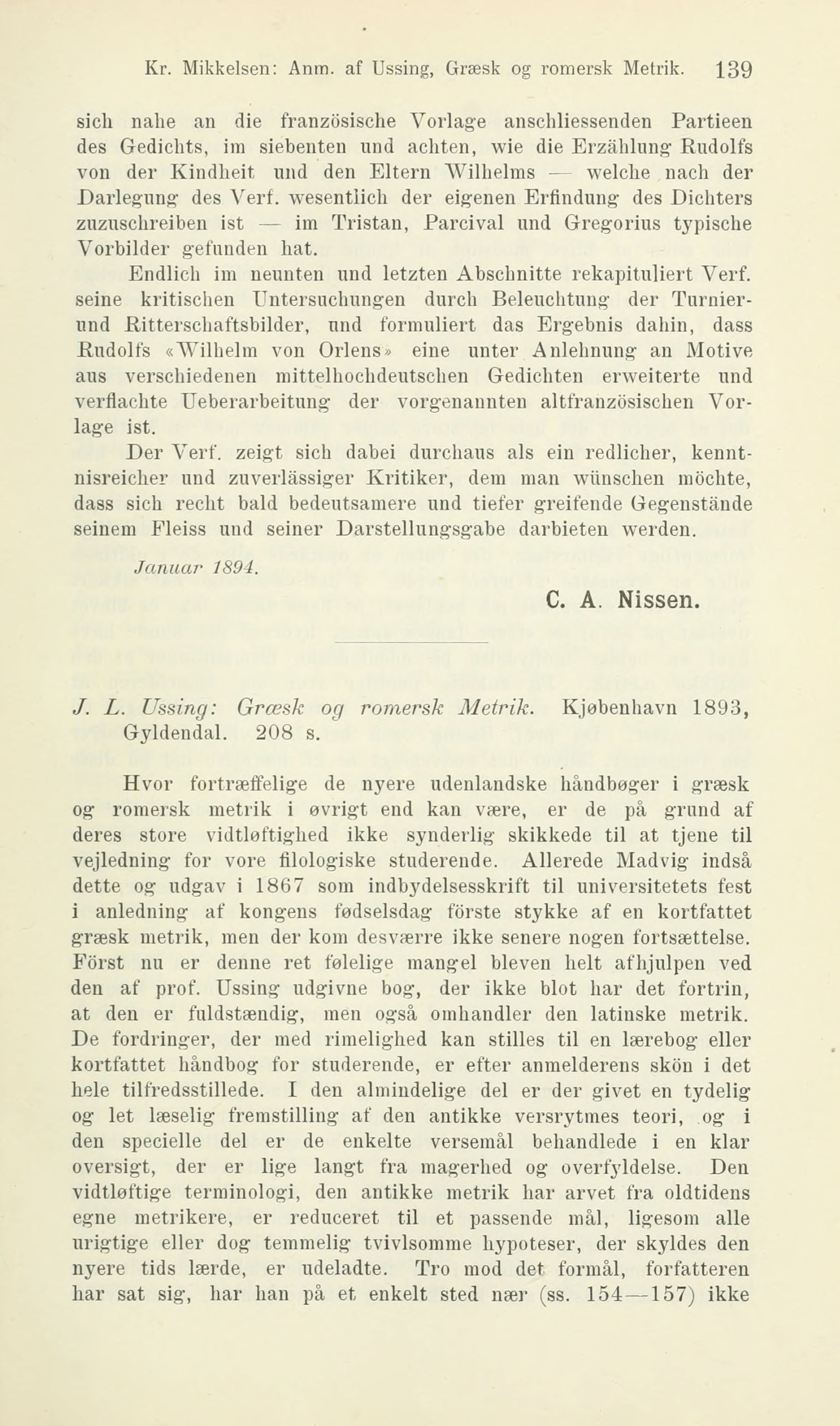 Kr. Mikkelsen: Anm. af Ussing, Græsk og romersk Metrik. 139

sich nahe an die französische Vorlage anschliessenden Partieen des Gedichts, im siebenten und achten, wie die Erzählung Rudolfs von der Kindheit und den Eltern Wilhelms — welche nach der Darlegung des Verf. wesentlich der eigenen Erfindung des Dichters zuzuschreiben ist — im Tristan, Parcival und Gregorius typische Vorbilder gefunden hat.

Endlich im neunten und letzten Abschnitte rekapituliert Verf. seine kritischen Untersuchungen durch Beleuchtung der Turnier- und Ritterschaftsbilder, und formuliert das Ergebnis dahin, dass Rudolfs «Wilhelm von Orlens» eine unter Anlehnung an Motive aus verschiedenen mittelhochdeutschen Gedichten erweiterte und verflachte Ueberarbeitung der vorgenannten altfranzösischen Vorlage ist.

Der Verf. zeigt sich dabei durchaus als ein redlicher, kenntnisreicher und zuverlässiger Kritiker, dem man wünschen möchte, dass sich recht bald bedeutsamere und tiefer greifende Gegenstände seinem Fleiss und seiner Darstellungsgabe darbieten werden.

Januar 1894.

C. A. Nissen.

J. L. Ussing: Græsk og romersk Metrik. Kjøbenhavn 1893, Gyldendal. 208 s.

Hvor fortræffelige de nyere udenlandske håndbøger i græsk og romersk metrik i øvrigt end kan være, er de på grund af deres store vidtløftighed ikke synderlig skikkede til at tjene til vejledning for vore filologiske studerende. Allerede Madvig indså dette og udgav i 1867 som indbydelsesskrift til universitetets fest i anledning af kongens fødselsdag förste stykke af en kortfattet græsk metrik, men der kom desværre ikke senere nogen fortsættelse. Först nu er denne ret følelige mangel bleven helt afhjulpen ved den af prof. Ussing udgivne bog, der ikke blot har det fortrin, at den er fuldstændig, men også omhandler den latinske metrik. De fordringer, der med rimelighed kan stilles til en lærebog eller kortfattet håndbog for studerende, er efter anmelderens skön i det hele tilfredsstillede. I den almindelige del er der givet en tydelig og let læselig fremstilling af den antikke versrytmes teori, og i den specielle del er de enkelte versemål behandlede i en klar oversigt, der er lige langt fra magerhed og overfyldelse. Den vidtløftige terminologi, den antikke metrik har arvet fra oldtidens egne metrikere, er reduceret til et passende mål, ligesom alle urigtige eller dog temmelig tvivlsomme hypoteser, der skyldes den nyere tids lærde, er udeladte. Tro mod det formål, forfatteren har sat sig, har han på et enkelt sted nær (ss. 154—157) ikke